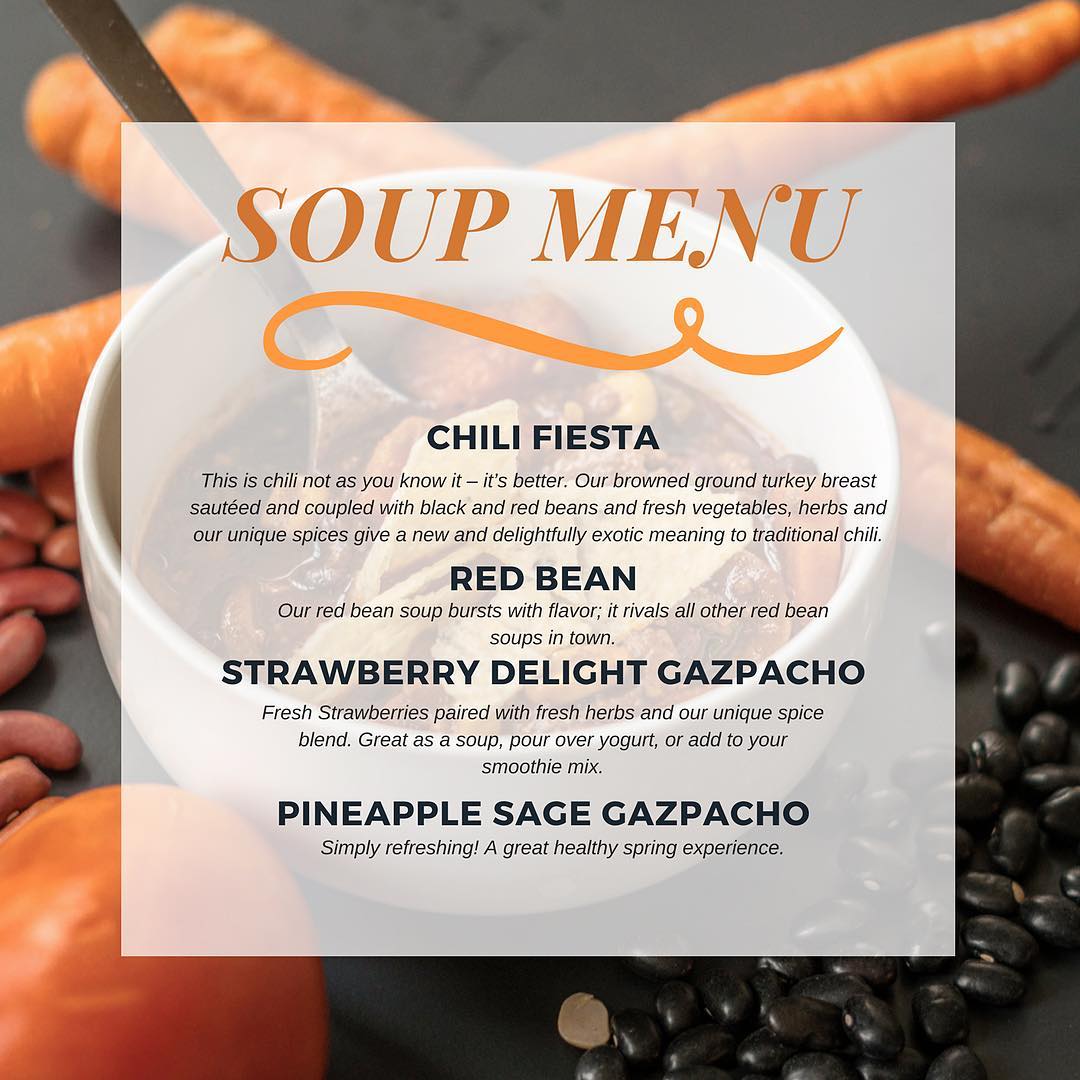 SOUP MENU

CHILI FIESTA

This is chili not as you know it – it's better. Our browned ground turkey breast sautéed and coupled with black and red beans and fresh vegetables, herbs and our unique spices give a new and delightfully exotic meaning to traditional chili.

RED BEAN

Our red bean soup bursts with flavor; it rivals all other red bean soups in town.

STRAWBERRY DELIGHT GAZPACHO

Fresh Strawberries paired with fresh herbs and our unique spice blend. Great as a soup, pour over yogurt, or add to your smoothie mix.

PINEAPPLE SAGE GAZPACHO

Simply refreshing! A great healthy spring experience.